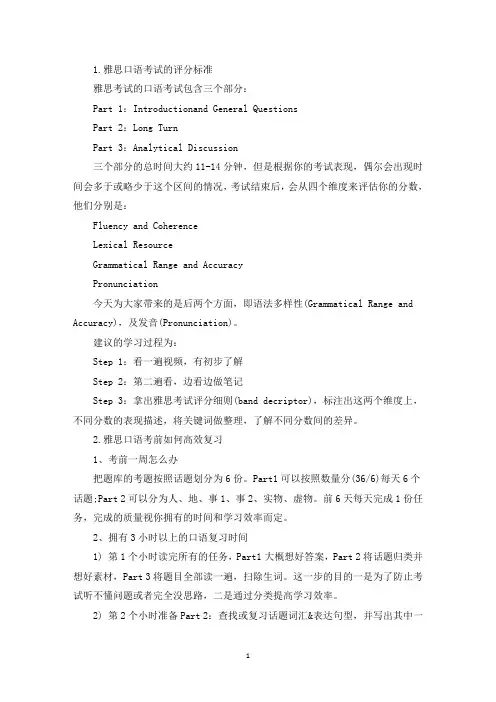 1.雅思口语考试的评分标准

雅思考试的口语考试包含三个部分：

Part 1：Introductionand General Questions

Part 2：Long Turn

Part 3：Analytical Discussion

三个部分的总时间大约 11-14 分钟，但是根据你的考试表现，偶尔会出现时间会多于或略少于这个区间的情况，考试结束后，会从四个维度来评估你的分数，他们分别是：

Fluency and Coherence

Lexical Resource

Grammatical Range and Accuracy

Pronunciation

今天为大家带来的是后两个方面，即语法多样性(Grammatical Range and Accuracy)，及发音(Pronunciation)。

建议的学习过程为：

Step 1：看一遍视频，有初步了解

Step 2：第二遍看，边看边做笔记

Step 3：拿出雅思考试评分细则(band decriptor)，标注出这两个维度上，不同分数的表现描述，将关键词做整理，了解不同分数间的差异。

2.雅思口语考前如何高效复习

1、考前一周怎么办

把题库的考题按照话题划分为 6 份。Part1 可以按照数量分(36/6)每天 6 个话题;Part 2 可以分为人、地、事 1、事 2、实物、虚物。前 6 天每天完成 1 份任务，完成的质量视你拥有的时间和学习效率而定。

2、拥有 3 小时以上的口语复习时间

1) 第 1 个小时读完所有的任务，Part1 大概想好答案，Part 2 将话题归类并想好素材，Part 3 将题目全部读一遍，扫除生词。这一步的目的一是为了防止考试听不懂问题或者完全没思路，二是通过分类提高学习效率。

2) 第 2 个小时准备 Part 2：查找或复习话题词汇&表达句型，并写出其中一

1